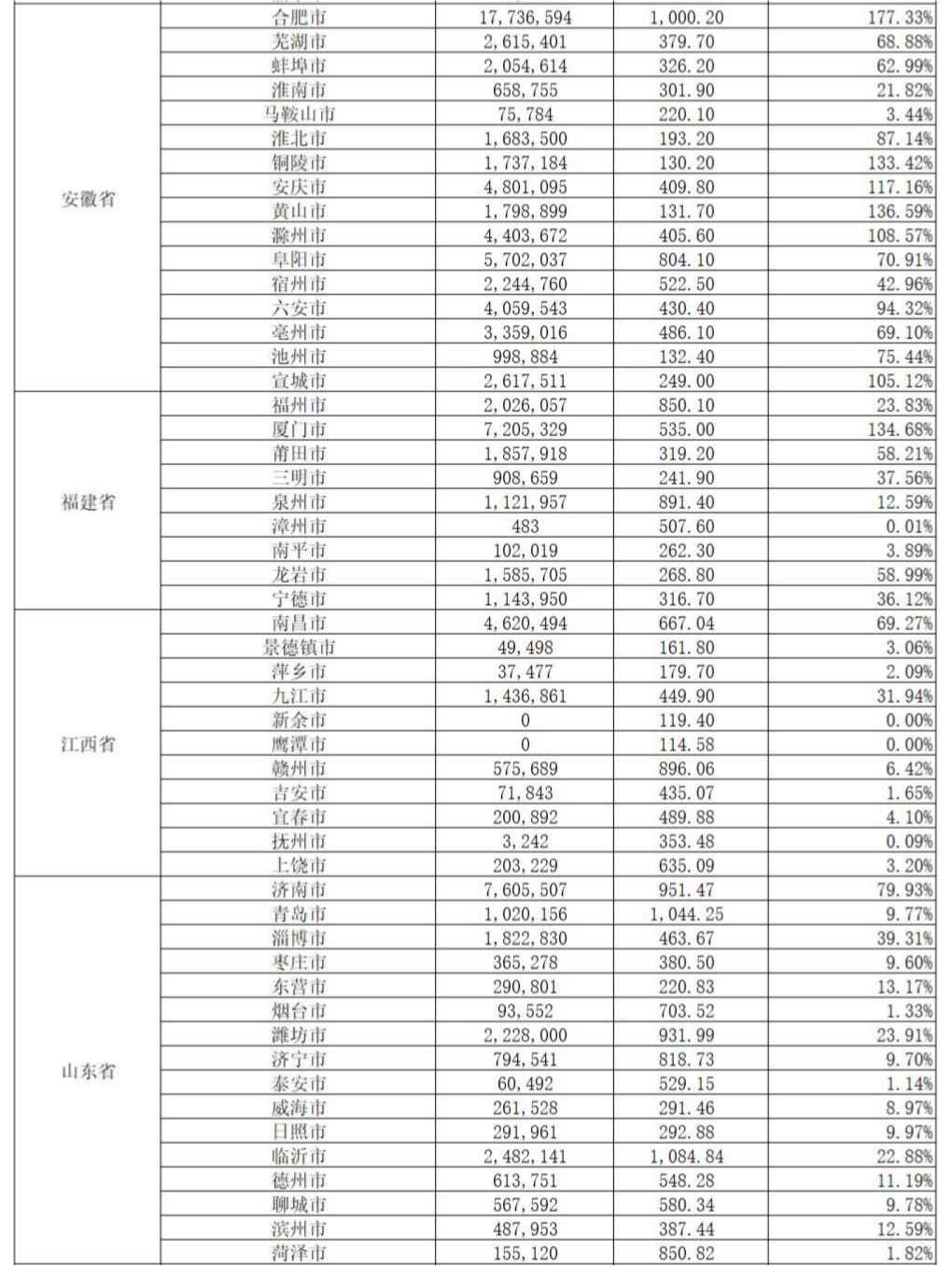 | | | | | |
|---|---|---|---|---|
| 安徽省 | 合肥市 | 17,736,594 | 1,000.20 | 177.33% |
| | 芜湖市 | 2,615,401 | 379.70 | 68.88% |
| | 蚌埠市 | 2,054,614 | 326.20 | 62.99% |
| | 淮南市 | 658,755 | 301.90 | 21.82% |
| | 马鞍山市 | 75,784 | 220.10 | 3.44% |
| | 淮北市 | 1,683,500 | 193.20 | 87.14% |
| | 铜陵市 | 1,737,184 | 130.20 | 133.42% |
| | 安庆市 | 4,801,095 | 409.80 | 117.16% |
| | 黄山市 | 1,798,899 | 131.70 | 136.59% |
| | 滁州市 | 4,403,672 | 405.60 | 108.57% |
| | 阜阳市 | 5,702,037 | 804.10 | 70.91% |
| | 宿州市 | 2,244,760 | 522.50 | 42.96% |
| | 六安市 | 4,059,543 | 430.40 | 94.32% |
| | 亳州市 | 3,359,016 | 486.10 | 69.10% |
| | 池州市 | 998,884 | 132.40 | 75.44% |
| | 宣城市 | 2,617,511 | 249.00 | 105.12% |
| 福建省 | 福州市 | 2,026,057 | 850.10 | 23.83% |
| | 厦门市 | 7,205,329 | 535.00 | 134.68% |
| | 莆田市 | 1,857,918 | 319.20 | 58.21% |
| | 三明市 | 908,659 | 241.90 | 37.56% |
| | 泉州市 | 1,121,957 | 891.40 | 12.59% |
| | 漳州市 | 483 | 507.60 | 0.01% |
| | 南平市 | 102,019 | 262.30 | 3.89% |
| | 龙岩市 | 1,585,705 | 268.80 | 58.99% |
| | 宁德市 | 1,143,950 | 316.70 | 36.12% |
| 江西省 | 南昌市 | 4,620,494 | 667.04 | 69.27% |
| | 景德镇市 | 49,498 | 161.80 | 3.06% |
| | 萍乡市 | 37,477 | 179.70 | 2.09% |
| | 九江市 | 1,436,861 | 449.90 | 31.94% |
| | 新余市 | 0 | 119.40 | 0.00% |
| | 鹰潭市 | 0 | 114.58 | 0.00% |
| | 赣州市 | 575,689 | 896.06 | 6.42% |
| | 吉安市 | 71,843 | 435.07 | 1.65% |
| | 宜春市 | 200,892 | 489.88 | 4.10% |
| | 抚州市 | 3,242 | 353.48 | 0.09% |
| | 上饶市 | 203,229 | 635.09 | 3.20% |
| 山东省 | 济南市 | 7,605,507 | 951.47 | 79.93% |
| | 青岛市 | 1,020,156 | 1,044.25 | 9.77% |
| | 淄博市 | 1,822,830 | 463.67 | 39.31% |
| | 枣庄市 | 365,278 | 380.50 | 9.60% |
| | 东营市 | 290,801 | 220.83 | 13.17% |
| | 烟台市 | 93,552 | 703.52 | 1.33% |
| | 潍坊市 | 2,228,000 | 931.99 | 23.91% |
| | 济宁市 | 794,541 | 818.73 | 9.70% |
| | 泰安市 | 60,492 | 529.15 | 1.14% |
| | 威海市 | 261,528 | 291.46 | 8.97% |
| | 日照市 | 291,961 | 292.88 | 9.97% |
| | 临沂市 | 2,482,141 | 1,084.84 | 22.88% |
| | 德州市 | 613,751 | 548.28 | 11.19% |
| | 聊城市 | 567,592 | 580.34 | 9.78% |
| | 滨州市 | 487,953 | 387.44 | 12.59% |
| | 菏泽市 | 155,120 | 850.82 | 1.82% |